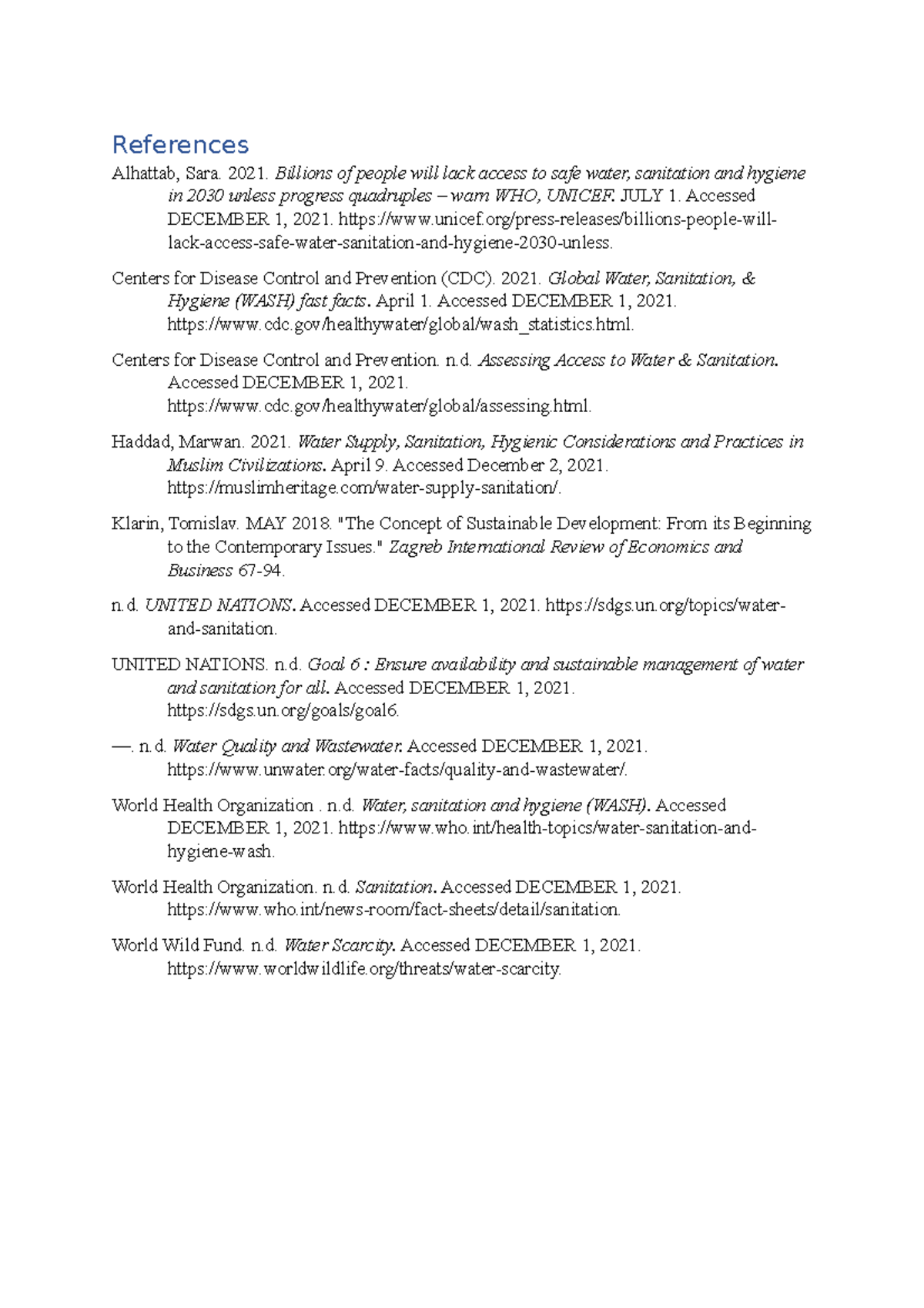 References

Alhattab, Sara. 2021. Billions of people will lack access to safe water, sanitation and hygiene in 2030 unless progress quadruples – warn WHO, UNICEF. JULY 1. Accessed DECEMBER 1, 2021. https://www.unicef.org/press-releases/billions-people-will-lack-access-safe-water-sanitation-and-hygiene-2030-unless.

Centers for Disease Control and Prevention (CDC). 2021. Global Water, Sanitation, & Hygiene (WASH) fast facts. April 1. Accessed DECEMBER 1, 2021. https://www.cdc.gov/healthywater/global/wash_statistics.html.

Centers for Disease Control and Prevention. n.d. Assessing Access to Water & Sanitation. Accessed DECEMBER 1, 2021. https://www.cdc.gov/healthywater/global/assessing.html.

Haddad, Marwan. 2021. Water Supply, Sanitation, Hygienic Considerations and Practices in Muslim Civilizations. April 9. Accessed December 2, 2021. https://muslimheritage.com/water-supply-sanitation/.

Klarin, Tomislav. MAY 2018. "The Concept of Sustainable Development: From its Beginning to the Contemporary Issues." Zagreb International Review of Economics and Business 67-94.

n.d. UNITED NATIONS. Accessed DECEMBER 1, 2021. https://sdgs.un.org/topics/water-and-sanitation.

UNITED NATIONS. n.d. Goal 6 : Ensure availability and sustainable management of water and sanitation for all. Accessed DECEMBER 1, 2021. https://sdgs.un.org/goals/goal6.

—. n.d. Water Quality and Wastewater. Accessed DECEMBER 1, 2021. https://www.unwater.org/water-facts/quality-and-wastewater/.

World Health Organization . n.d. Water, sanitation and hygiene (WASH). Accessed DECEMBER 1, 2021. https://www.who.int/health-topics/water-sanitation-and-hygiene-wash.

World Health Organization. n.d. Sanitation. Accessed DECEMBER 1, 2021. https://www.who.int/news-room/fact-sheets/detail/sanitation.

World Wild Fund. n.d. Water Scarcity. Accessed DECEMBER 1, 2021. https://www.worldwildlife.org/threats/water-scarcity.